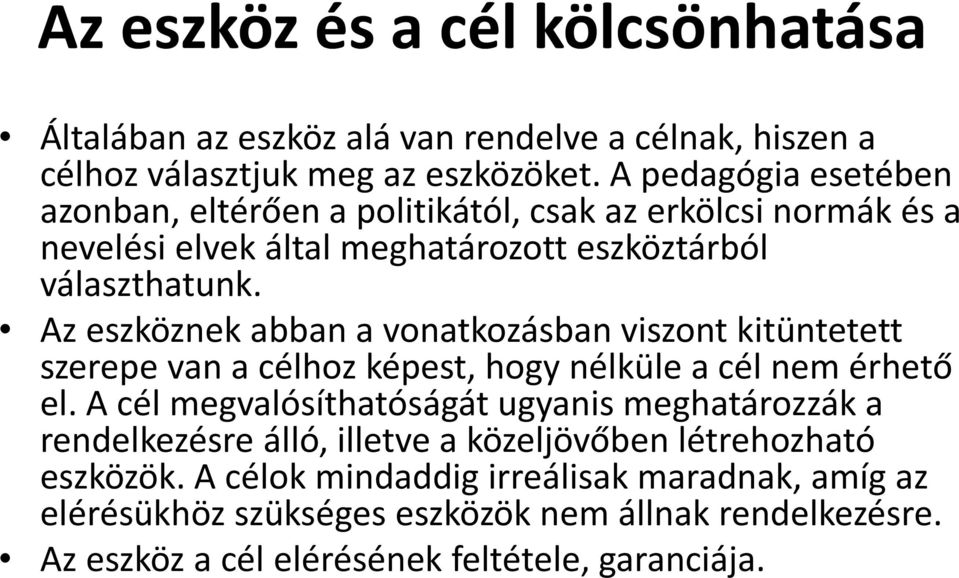 Az eszköz és a cél kölcsönhatása

• Általában az eszköz alá van rendelve a célnak, hiszen a célhoz választjuk meg az eszközöket. A pedagógia esetében azonban, eltérően a politikától, csak az erkölcsi normák és a nevelési elvek által meghatározott eszköztárból választhatunk.

• Az eszköznek abban a vonatkozásban viszont kitüntetett szerepe van a célhoz képest, hogy nélküle a cél nem érhető el. A cél megvalósíthatóságát ugyanis meghatározzák a rendelkezésre álló, illetve a közeljövőben létrehozható eszközök. A célok mindaddig irreálisak maradnak, amíg az elérésükhöz szükséges eszközök nem állnak rendelkezésre.

• Az eszköz a cél elérésének feltétele, garanciája.